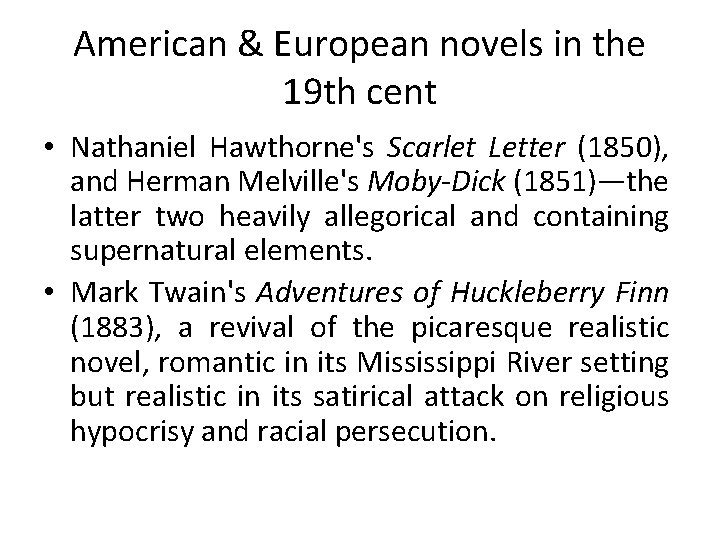 American & European novels in the 19th cent

• Nathaniel Hawthorne's Scarlet Letter (1850), and Herman Melville's Moby-Dick (1851)—the latter two heavily allegorical and containing supernatural elements.
• Mark Twain's Adventures of Huckleberry Finn (1883), a revival of the picaresque realistic novel, romantic in its Mississippi River setting but realistic in its satirical attack on religious hypocrisy and racial persecution.